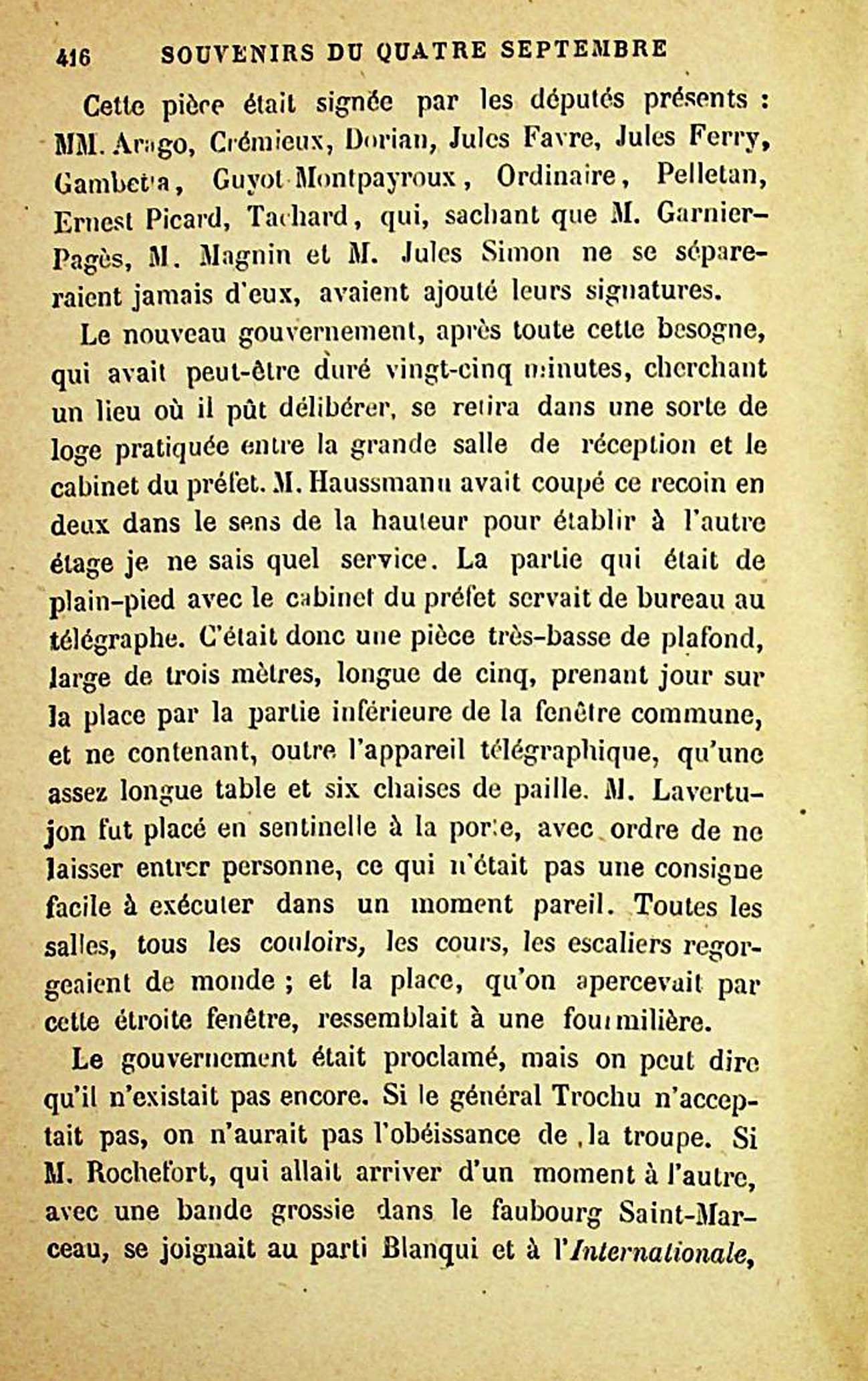 416 SOUVENIRS DU QUATRE SEPTEMBRE

Cette pièce était signée par les députés présents : MM. Arago, Crémieux, Dorian, Jules Favre, Jules Ferry, Gambetta, Guyot-Montpayroux, Ordinaire, Pelletan, Ernest Picard, Tachard, qui, sachant que M. Garnier-Pagès, M. Magnin et M. Jules Simon ne se sépareraient jamais d'eux, avaient ajouté leurs signatures.

Le nouveau gouvernement, après toute cette besogne, qui avait peut-être duré vingt-cinq minutes, cherchant un lieu où il pût délibérer, se retira dans une sorte de loge pratiquée entre la grande salle de réception et le cabinet du préfet. M. Haussmann avait coupé ce recoin en deux dans le sens de la hauteur pour établir à l'autre étage je ne sais quel service. La partie qui était de plain-pied avec le cabinet du préfet servait de bureau au télégraphe. C'était donc une pièce très-basse de plafond, large de trois mètres, longue de cinq, prenant jour sur la place par la partie inférieure de la fenêtre commune, et ne contenant, outre l'appareil télégraphique, qu'une assez longue table et six chaises de paille. M. Lavertujon fut placé en sentinelle à la porte, avec ordre de ne laisser entrer personne, ce qui n'était pas une consigne facile à exécuter dans un moment pareil. Toutes les salles, tous les couloirs, les cours, les escaliers regorgeaient de monde ; et la place, qu'on apercevait par cette étroite fenêtre, ressemblait à une fourmilière.

Le gouvernement était proclamé, mais on peut dire qu'il n'existait pas encore. Si le général Trochu n'acceptait pas, on n'aurait pas l'obéissance de la troupe. Si M. Rochefort, qui allait arriver d'un moment à l'autre, avec une bande grossie dans le faubourg Saint-Marceau, se joignait au parti Blanqui et à l'Internationale,